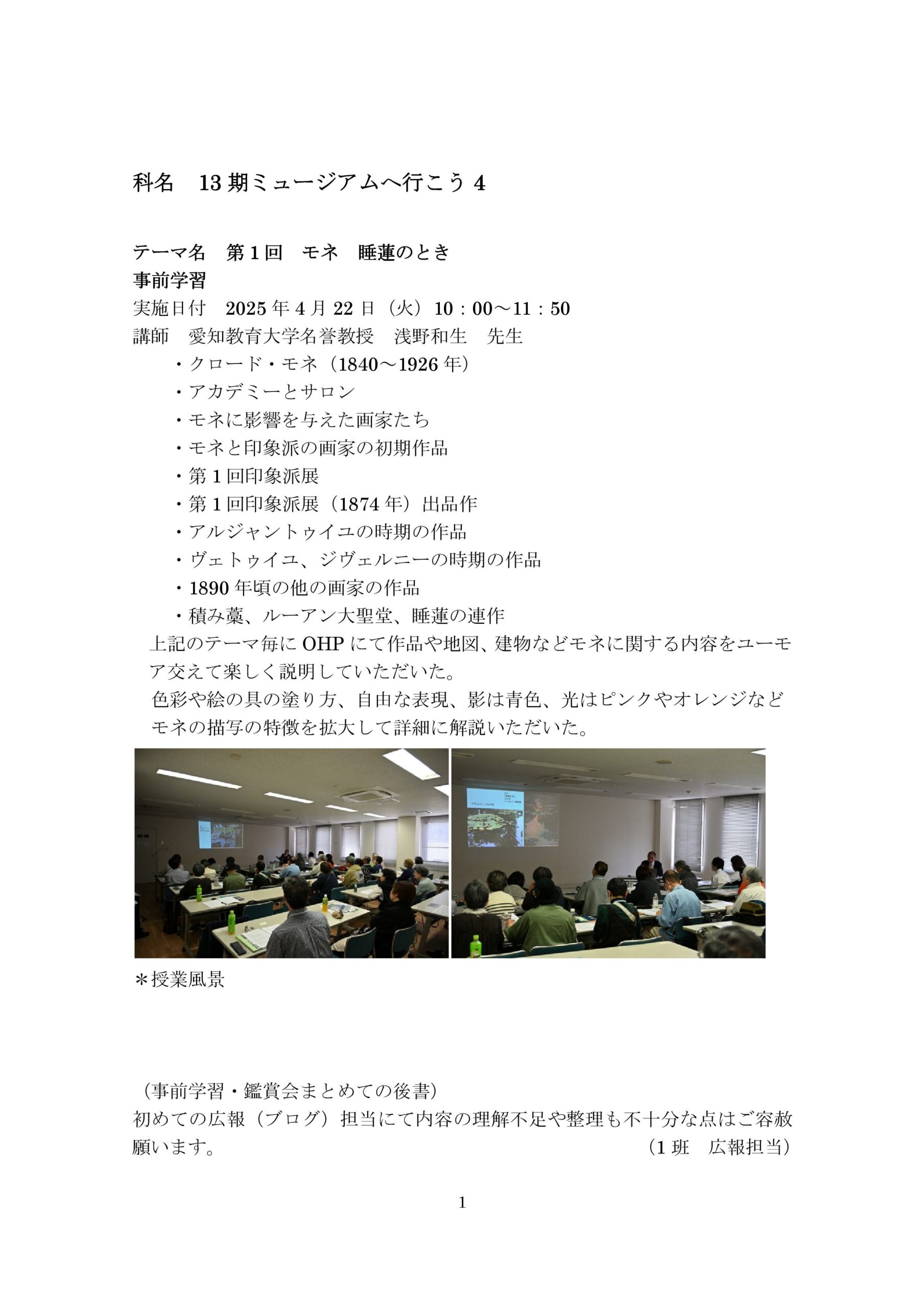 科名　13 期ミュージアムへ行こう 4

テーマ名　第 1 回　モネ　睡蓮のとき
事前学習
実施日付　2025 年 4 月 22 日（火）10：00～11：50
講師　愛知教育大学名誉教授　浅野和生　先生

・クロード・モネ（1840～1926 年）
・アカデミーとサロン
・モネに影響を与えた画家たち
・モネと印象派の画家の初期作品
・第 1 回印象派展
・第 1 回印象派展（1874 年）出品作
・アルジャントゥイユの時期の作品
・ヴェトゥイユ、ジヴェルニーの時期の作品
・1890 年頃の他の画家の作品
・積み藁、ルーアン大聖堂、睡蓮の連作

上記のテーマ毎に OHP にて作品や地図、建物などモネに関する内容をユーモア交えて楽しく説明していただいた。
色彩や絵の具の塗り方、自由な表現、影は青色、光はピンクやオレンジなどモネの描写の特徴を拡大して詳細に解説いただいた。

＊授業風景

（事前学習・鑑賞会まとめての後書）
初めての広報（ブログ）担当にて内容の理解不足や整理も不十分な点はご容赦願います。　（1 班　広報担当）

1